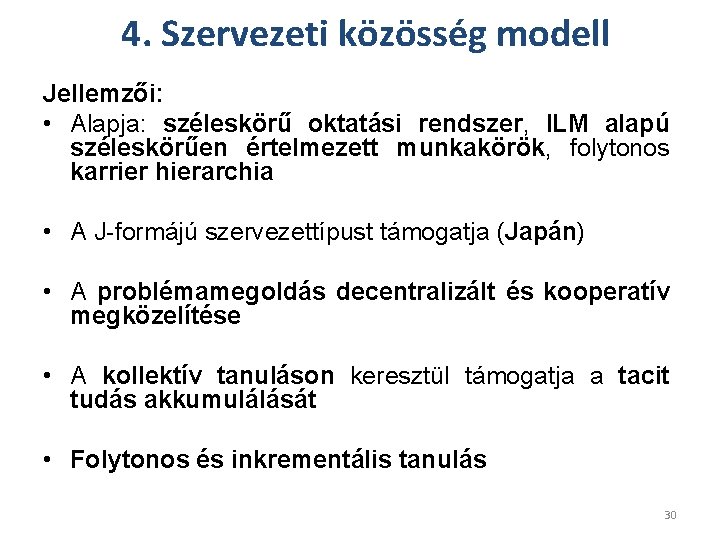 4. Szervezeti közösség modell

Jellemzői:

• Alapja: széleskörű oktatási rendszer, ILM alapú széleskörűen értelmezett munkakörök, folytonos karrier hierarchia

• A J-formájú szervezettípust támogatja (Japán)

• A problémamegoldás decentralizált és kooperatív megközelítése

• A kollektív tanuláson keresztül támogatja a tacit tudás akkumulálását

• Folytonos és inkrementális tanulás

30